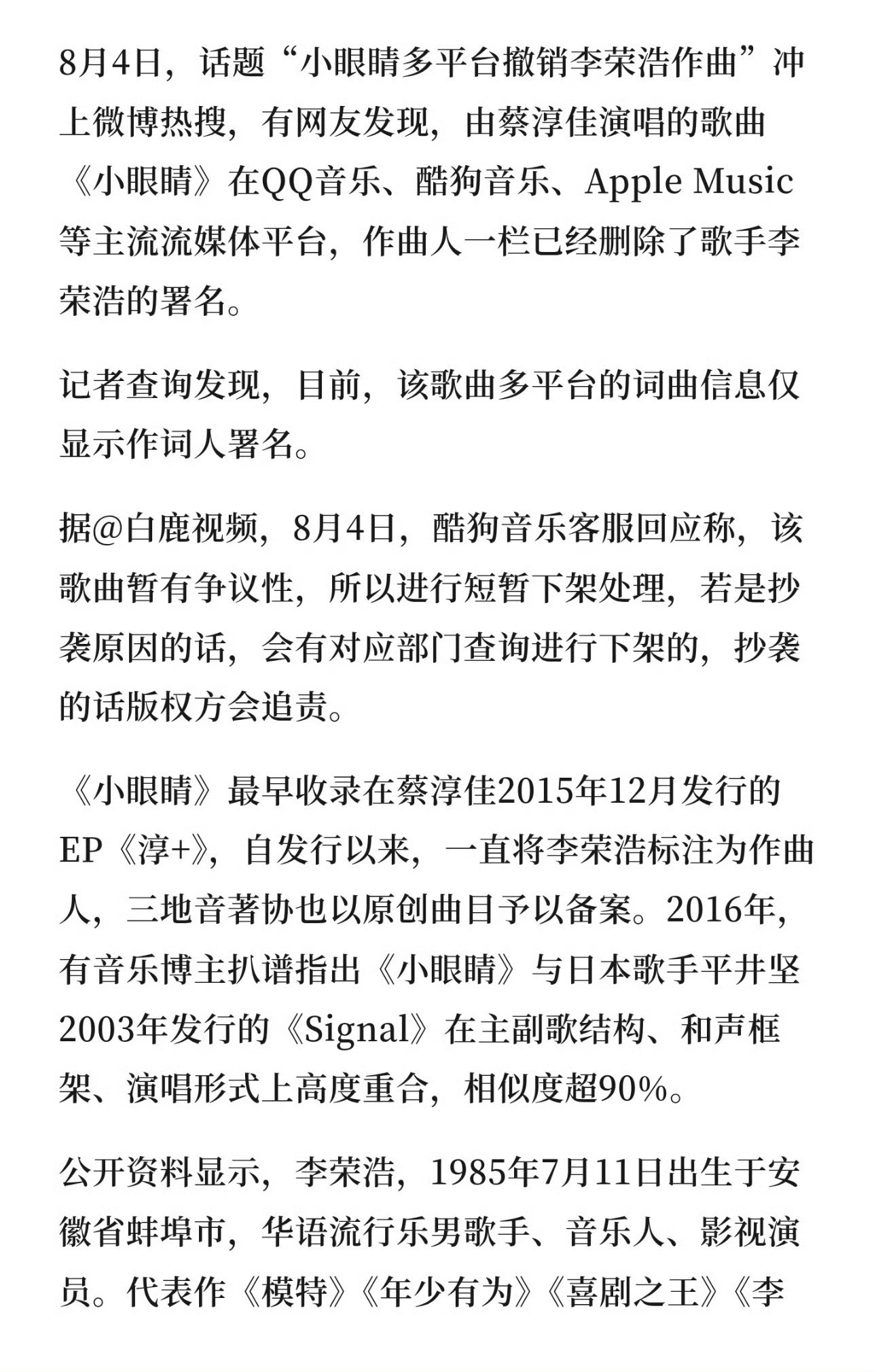 8月4日，话题“小眼睛多平台撤销李荣浩作曲”冲上微博热搜，有网友发现，由蔡淳佳演唱的歌曲《小眼睛》在QQ音乐、酷狗音乐、Apple Music等主流流媒体平台，作曲人一栏已经删除了歌手李荣浩的署名。

记者查询发现，目前，该歌曲多平台的词曲信息仅显示作词人署名。

据@白鹿视频，8月4日，酷狗音乐客服回应称，该歌曲暂有争议性，所以进行短暂下架处理，若是抄袭原因的话，会有对应部门查询进行下架的，抄袭的话版权方会追责。

《小眼睛》最早收录在蔡淳佳2015年12月发行的EP《淳+》，自发行以来，一直将李荣浩标注为作曲人，三地音著协也以原创曲目予以备案。2016年，有音乐博主扒谱指出《小眼睛》与日本歌手平井坚2003年发行的《Signal》在主副歌结构、和声框架、演唱形式上高度重合，相似度超90%。

公开资料显示，李荣浩，1985年7月11日出生于安徽省蚌埠市，华语流行乐男歌手、音乐人、影视演员。代表作《模特》《年少有为》《喜剧之王》《李